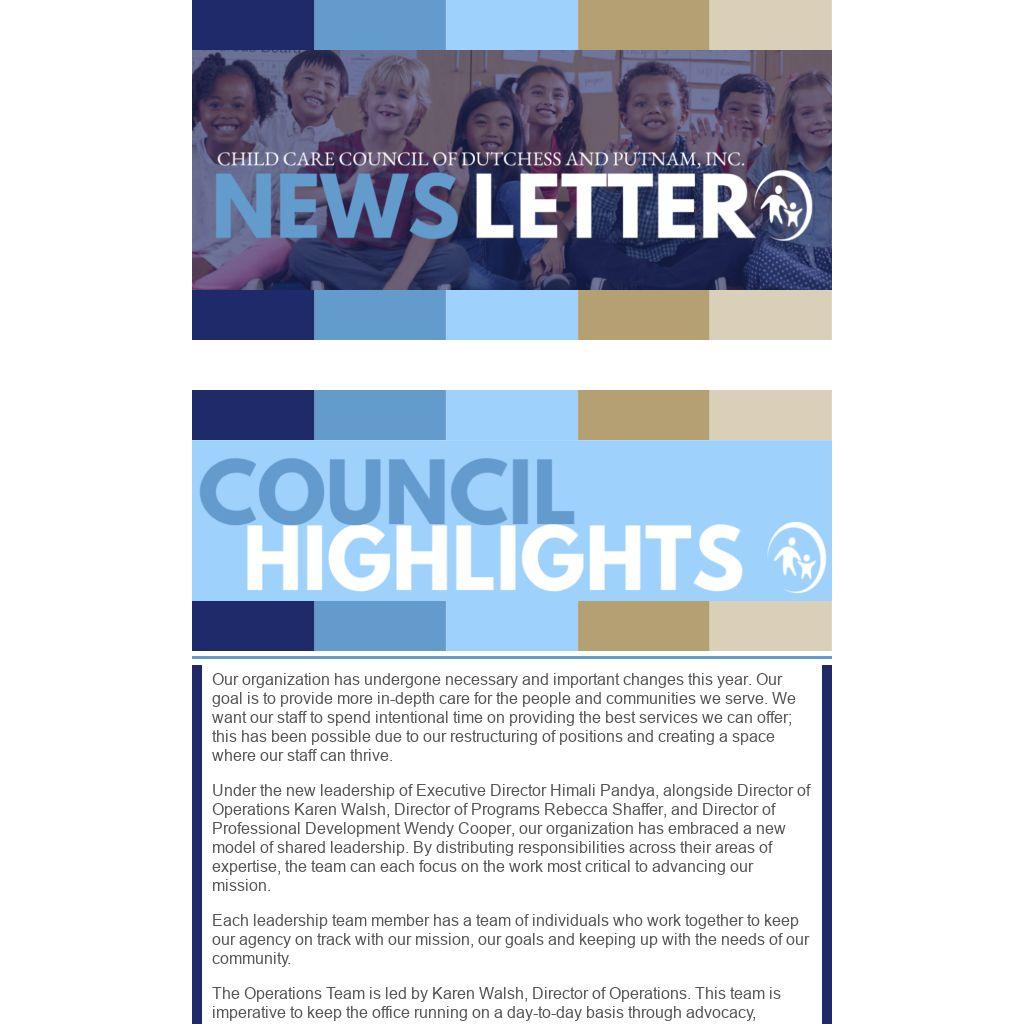 CHILD CARE COUNCIL OF DUTCHESS AND PUTNAM, INC.
NEWSLETTER

COUNCIL
HIGHLIGHTS

Our organization has undergone necessary and important changes this year. Our goal is to provide more in-depth care for the people and communities we serve. We want our staff to spend intentional time on providing the best services we can offer; this has been possible due to our restructuring of positions and creating a space where our staff can thrive.

Under the new leadership of Executive Director Himali Pandya, alongside Director of Operations Karen Walsh, Director of Programs Rebecca Shaffer, and Director of Professional Development Wendy Cooper, our organization has embraced a new model of shared leadership. By distributing responsibilities across their areas of expertise, the team can each focus on the work most critical to advancing our mission.

Each leadership team member has a team of individuals who work together to keep our agency on track with our mission, our goals and keeping up with the needs of our community.

The Operations Team is led by Karen Walsh, Director of Operations. This team is imperative to keep the office running on a day-to-day basis through advocacy,